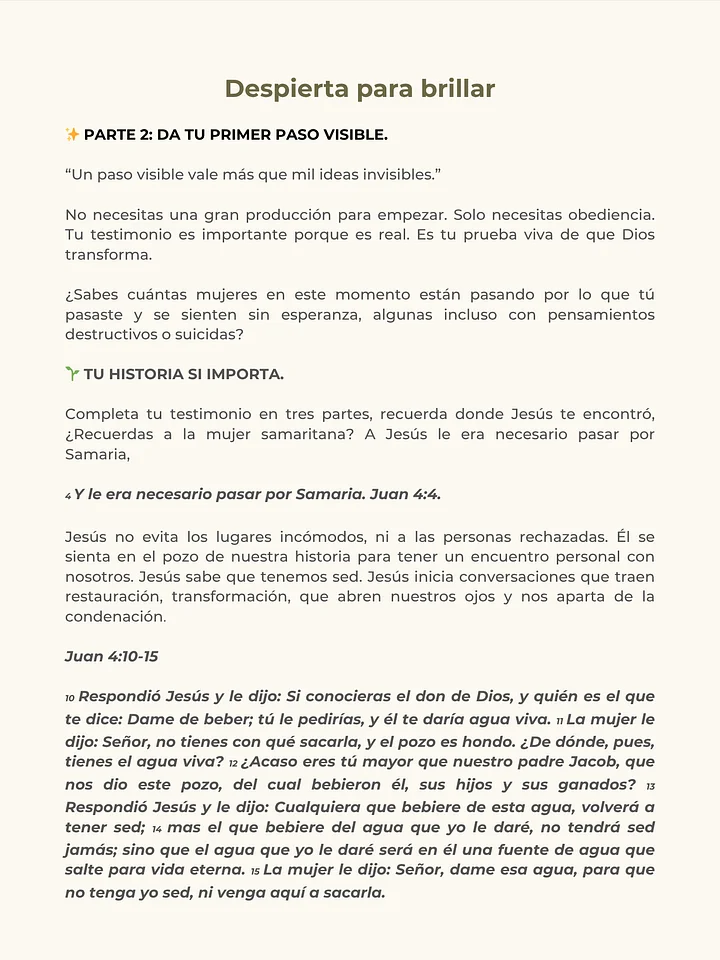 Despierta para brillar

✨ PARTE 2: DA TU PRIMER PASO VISIBLE.

"Un paso visible vale más que mil ideas invisibles."

No necesitas una gran producción para empezar. Solo necesitas obediencia. Tu testimonio es importante porque es real. Es tu prueba viva de que Dios transforma.

¿Sabes cuántas mujeres en este momento están pasando por lo que tú pasaste y se sienten sin esperanza, algunas incluso con pensamientos destructivos o suicidas?

🌱 TU HISTORIA SI IMPORTA.

Completa tu testimonio en tres partes, recuerda donde Jesús te encontró, ¿Recuerdas a la mujer samaritana? A Jesús le era necesario pasar por Samaria,

4 Y le era necesario pasar por Samaria. Juan 4:4.

Jesús no evita los lugares incómodos, ni a las personas rechazadas. Él se sienta en el pozo de nuestra historia para tener un encuentro personal con nosotros. Jesús sabe que tenemos sed. Jesús inicia conversaciones que traen restauración, transformación, que abren nuestros ojos y nos aparta de la condenación.

Juan 4:10-15

10 Respondió Jesús y le dijo: Si conocieras el don de Dios, y quién es el que te dice: Dame de beber; tú le pedirías, y él te daría agua viva. 11 La mujer le dijo: Señor, no tienes con qué sacarla, y el pozo es hondo. ¿De dónde, pues, tienes el agua viva? 12 ¿Acaso eres tú mayor que nuestro padre Jacob, que nos dio este pozo, del cual bebieron él, sus hijos y sus ganados? 13 Respondió Jesús y le dijo: Cualquiera que bebiere de esta agua, volverá a tener sed; 14 mas el que bebiere del agua que yo le daré, no tendrá sed jamás; sino que el agua que yo le daré será en él una fuente de agua que salte para vida eterna. 15 La mujer le dijo: Señor, dame esa agua, para que no tenga yo sed, ni venga aquí a sacarla.